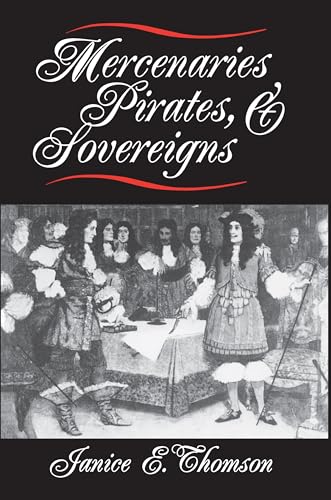 Mercenaries
Pirates, &
Sovereigns

Janice E. Thomson